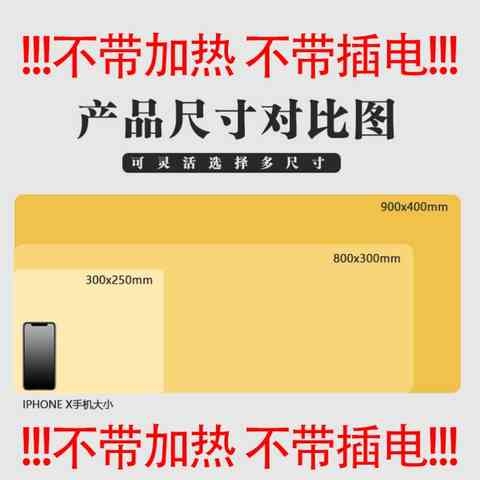 !!!不带加热 不带插电!!!

产品尺寸对比图

可灵活选择多尺寸

900x400mm

800x300mm

300x250mm

IPHONE X手机大小

!!!不带加热 不带插电!!!